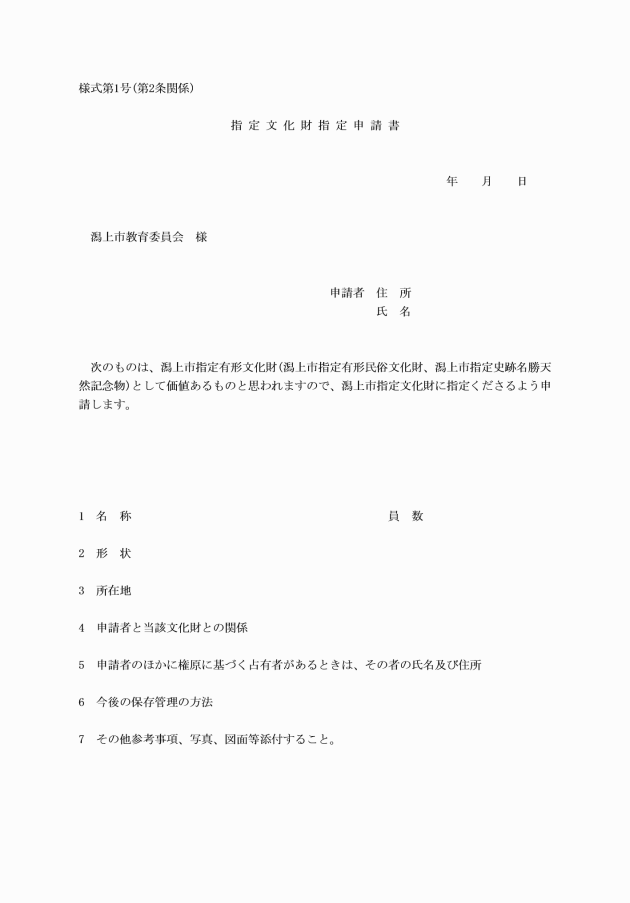 様式第1号(第2条関係)

指定文化財指定申請書

年　月　日

潟上市教育委員会　様

申請者　住　所
氏　名

次のものは、潟上市指定有形文化財(潟上市指定有形民俗文化財、潟上市指定史跡名勝天然記念物)として価値あるものと思われますので、潟上市指定文化財に指定くださるよう申請します。

1　名　称　　　　員　数

2　形　状

3　所在地

4　申請者と当該文化財との関係

5　申請者のほかに権原に基づく占有者があるときは、その者の氏名及び住所

6　今後の保存管理の方法

7　その他参考事項、写真、図面等添付すること。